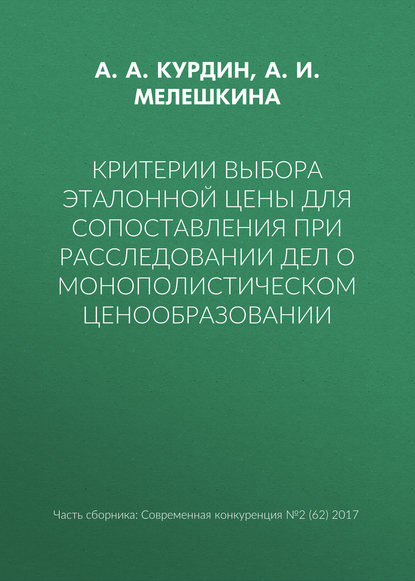 А. А. КУРДИН, А. И. МЕЛЕШКИНА

КРИТЕРИИ ВЫБОРА ЭТАЛОННОЙ ЦЕНЫ ДЛЯ СОПОСТАВЛЕНИЯ ПРИ РАССЛЕДОВАНИИ ДЕЛ О МОНОПОЛИСТИЧЕСКОМ ЦЕНООБРАЗОВАНИИ

Часть сборника: Современная конкуренция №2 (62) 2017